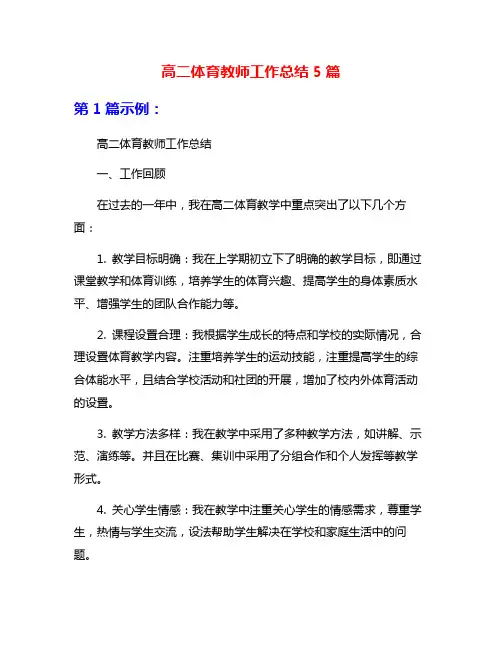 高二体育教师工作总结 5 篇

第 1 篇示例：

高二体育教师工作总结

一、工作回顾

在过去的一年中，我在高二体育教学中重点突出了以下几个方面：

1. 教学目标明确：我在上学期初立下了明确的教学目标，即通过课堂教学和体育训练，培养学生的体育兴趣、提高学生的身体素质水平、增强学生的团队合作能力等。

2. 课程设置合理：我根据学生成长的特点和学校的实际情况，合理设置体育教学内容。注重培养学生的运动技能，注重提高学生的综合体能水平，且结合学校活动和社团的开展，增加了校内外体育活动的设置。

3. 教学方法多样：我在教学中采用了多种教学方法，如讲解、示范、演练等。并且在比赛、集训中采用了分组合作和个人发挥等教学形式。

4. 关心学生情感：我在教学中注重关心学生的情感需求，尊重学生，热情与学生交流，设法帮助学生解决在学校和家庭生活中的问题。